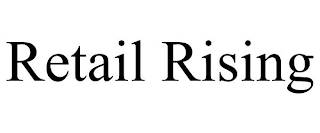 Retail Rising